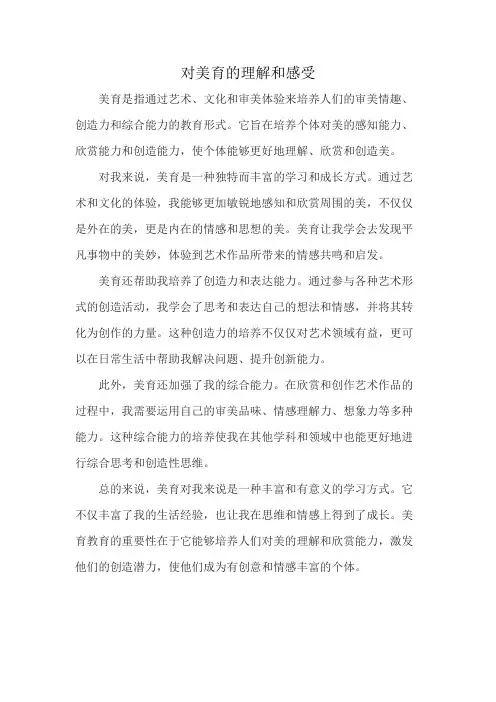 对美育的理解和感受

美育是指通过艺术、文化和审美体验来培养人们的审美情趣、创造力和综合能力的教育形式。它旨在培养个体对美的感知能力、欣赏能力和创造能力，使个体能够更好地理解、欣赏和创造美。

对我来说，美育是一种独特而丰富的学习和成长方式。通过艺术和文化的体验，我能够更加敏锐地感知和欣赏周围的美，不仅仅是外在的美，更是内在的情感和思想的美。美育让我学会去发现平凡事物中的美妙，体验到艺术作品所带来的情感共鸣和启发。

美育还帮助我培养了创造力和表达能力。通过参与各种艺术形式的创造活动，我学会了思考和表达自己的想法和情感，并将其转化为创作的力量。这种创造力的培养不仅仅对艺术领域有益，更可以在日常生活中帮助我解决问题、提升创新能力。

此外，美育还加强了我的综合能力。在欣赏和创作艺术作品的过程中，我需要运用自己的审美品味、情感理解力、想象力等多种能力。这种综合能力的培养使我在其他学科和领域中也能更好地进行综合思考和创造性思维。

总的来说，美育对我来说是一种丰富和有意义的学习方式。它不仅丰富了我的生活经验，也让我在思维和情感上得到了成长。美育教育的重要性在于它能够培养人们对美的理解和欣赏能力，激发他们的创造潜力，使他们成为有创意和情感丰富的个体。